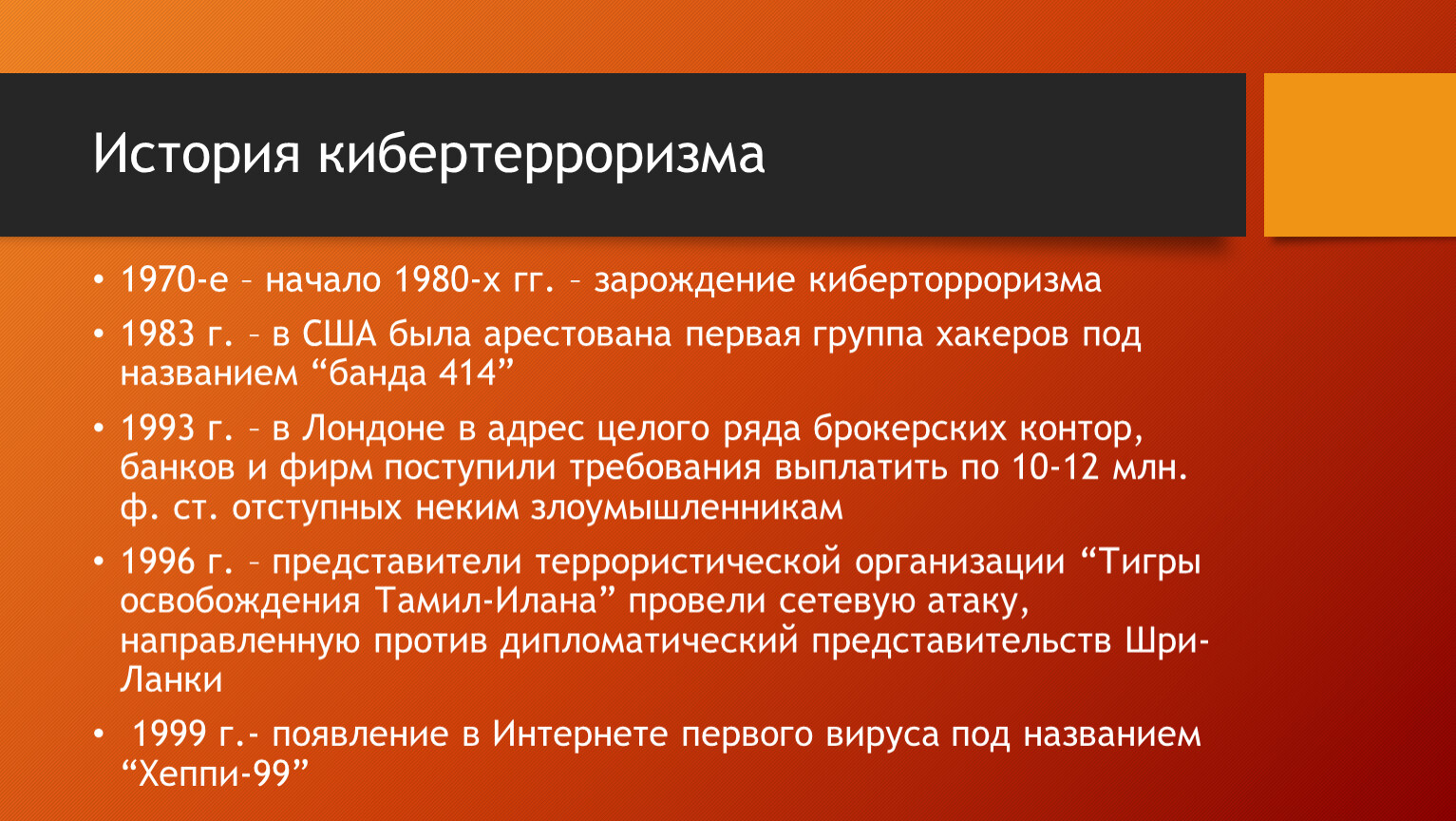 История кибертерроризма

• 1970-е – начало 1980-х гг. – зарождение киберторроризма

• 1983 г. – в США была арестована первая группа хакеров под названием “банда 414”

• 1993 г. – в Лондоне в адрес целого ряда брокерских контор, банков и фирм поступили требования выплатить по 10-12 млн. ф. ст. отступных неким злоумышленникам

• 1996 г. – представители террористической организации “Тигры освобождения Тамил-Илана” провели сетевую атаку, направленную против дипломатический представительств Шри-Ланки

• 1999 г.- появление в Интернете первого вируса под названием “Хеппи-99”